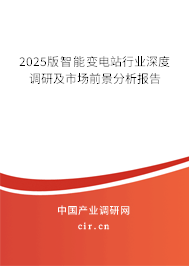 2025版智能变电站行业深度调研及市场前景分析报告

中国产业调研网

cir.cn